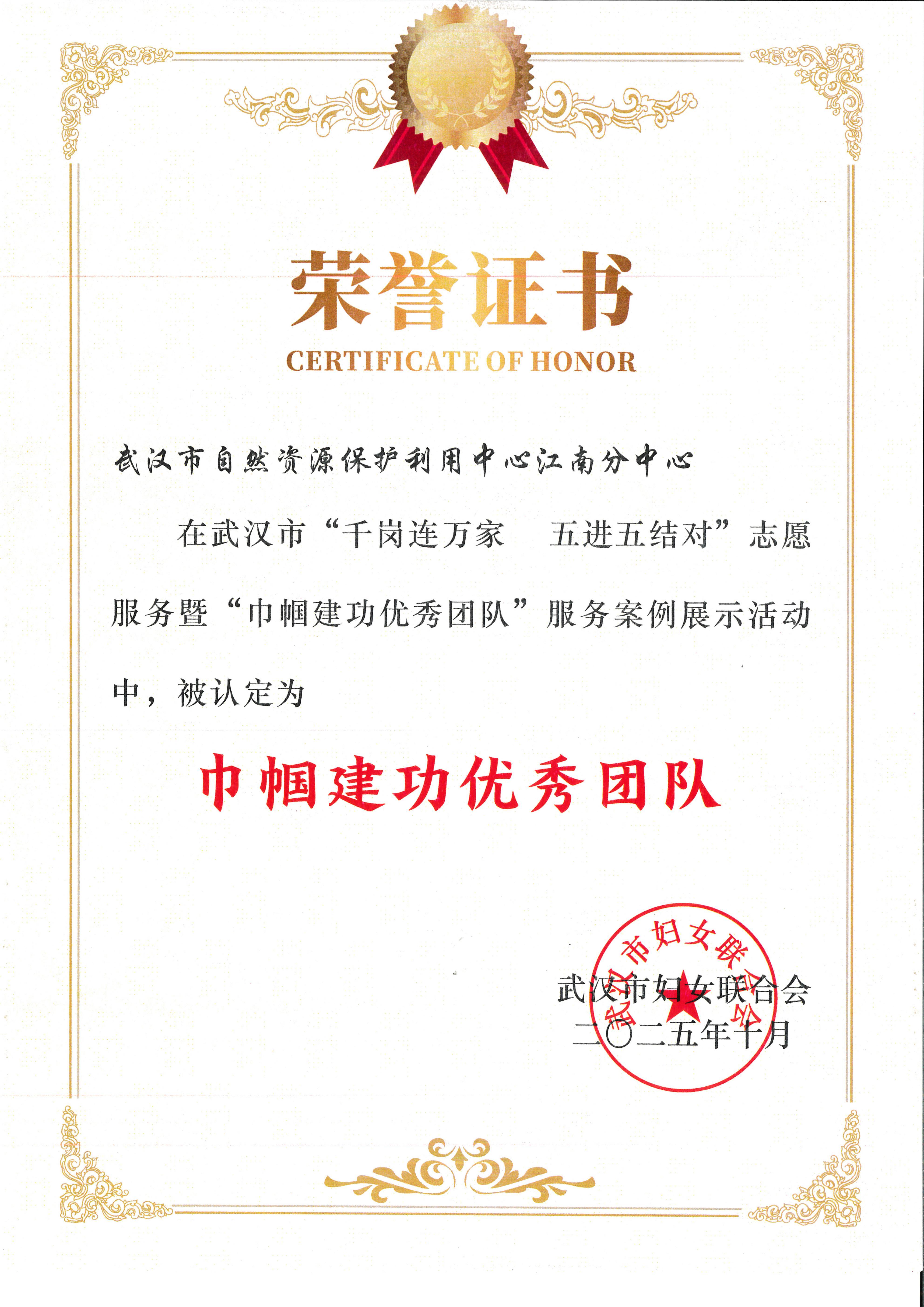 荣誉证书
CERTIFICATE OF HONOR

武汉市自然资源保护利用中心江南分中心

在武汉市“千岗连万家 五进五结对”志愿服务暨“巾帼建功优秀团队”服务案例展示活动中，被认定为

巾帼建功优秀团队

武汉市妇女联合会
武汉市妇女联合会
二〇二五年十月